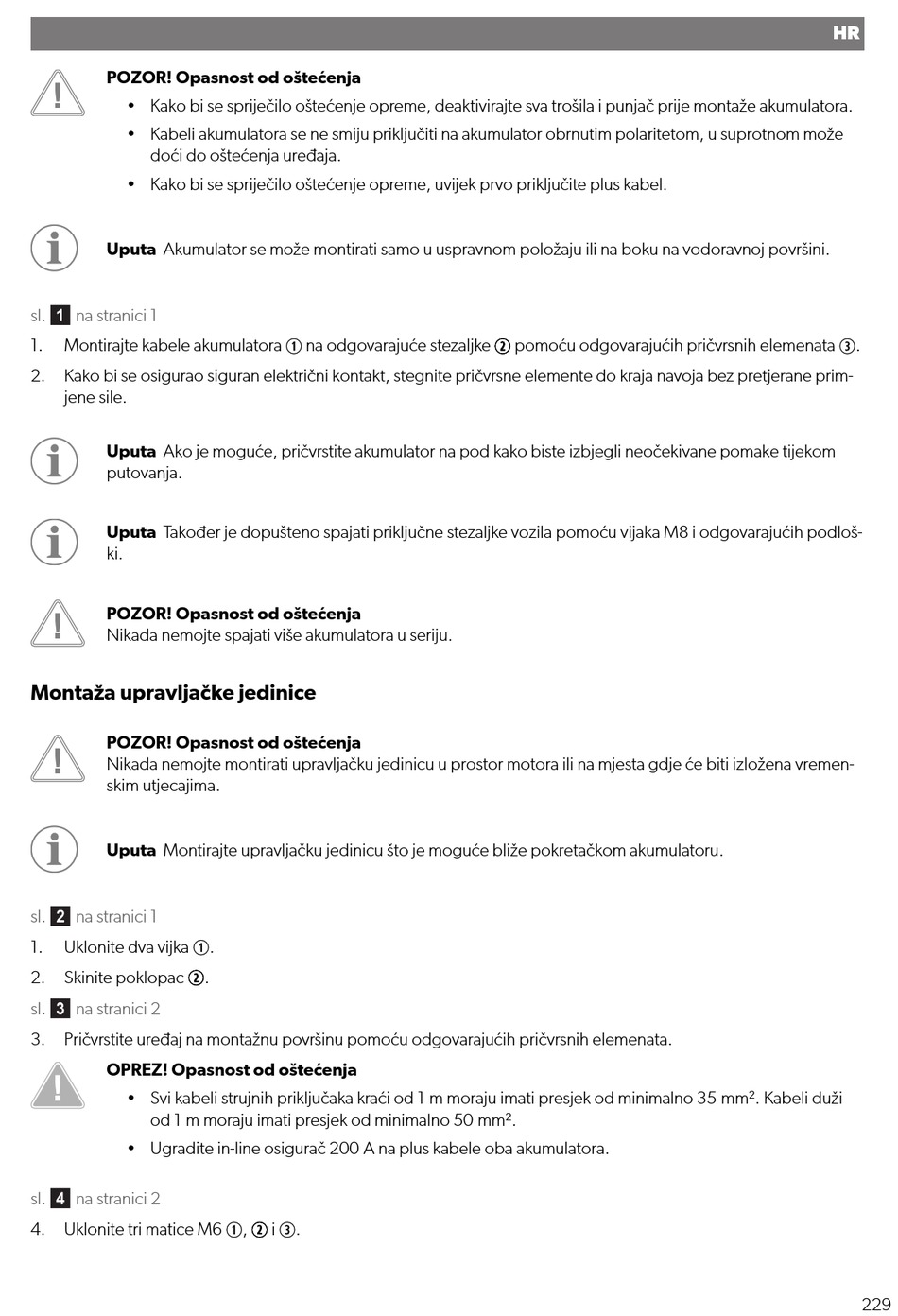 HR

POZOR! Opasnost od oštećenja
• Kako bi se spriječilo oštećenje opreme, deaktivirajte sva trošila i punjač prije montaže akumulatora.
• Kabeli akumulatora se ne smiju priključiti na akumulator obrnutim polaritetom, u suprotnom može doći do oštećenja uređaja.
• Kako bi se spriječilo oštećenje opreme, uvijek prvo priključite plus kabel.

Uputa Akumulator se može montirati samo u uspravnom položaju ili na boku na vodoravnoj površini.

sl. 1 na stranici 1
1. Montirajte kabele akumulatora ① na odgovarajuće stezaljke ② pomoću odgovarajućih pričvrsnih elemenata ③.
2. Kako bi se osigurao siguran električni kontakt, stegnite pričvrsne elemente do kraja navoja bez pretjerane primjene sile.

Uputa Ako je moguće, pričvrstite akumulator na pod kako biste izbjegli neočekivane pomake tijekom putovanja.

Uputa Također je dopušteno spajati priključne stezaljke vozila pomoću vijaka M8 i odgovarajućih podloški.

POZOR! Opasnost od oštećenja
Nikada nemojte spajati više akumulatora u seriju.

Montaža upravljačke jedinice

POZOR! Opasnost od oštećenja
Nikada nemojte montirati upravljačku jedinicu u prostor motora ili na mjesta gdje će biti izložena vremenskim utjecajima.

Uputa Montirajte upravljačku jedinicu što je moguće bliže pokretačkom akumulatoru.

sl. 2 na stranici 1
1. Uklonite dva vijka ①.
2. Skinite poklopac ②.
sl. 3 na stranici 2
3. Pričvrstite uređaj na montažnu površinu pomoću odgovarajućih pričvrsnih elemenata.

OPREZ! Opasnost od oštećenja
• Svi kabeli strujnih priključaka kraći od 1 m moraju imati presjek od minimalno 35 mm². Kabeli duži od 1 m moraju imati presjek od minimalno 50 mm².
• Ugradite in-line osigurač 200 A na plus kabele oba akumulatora.

sl. 4 na stranici 2
4. Uklonite tri matice M6 ①, ② i ③.

229